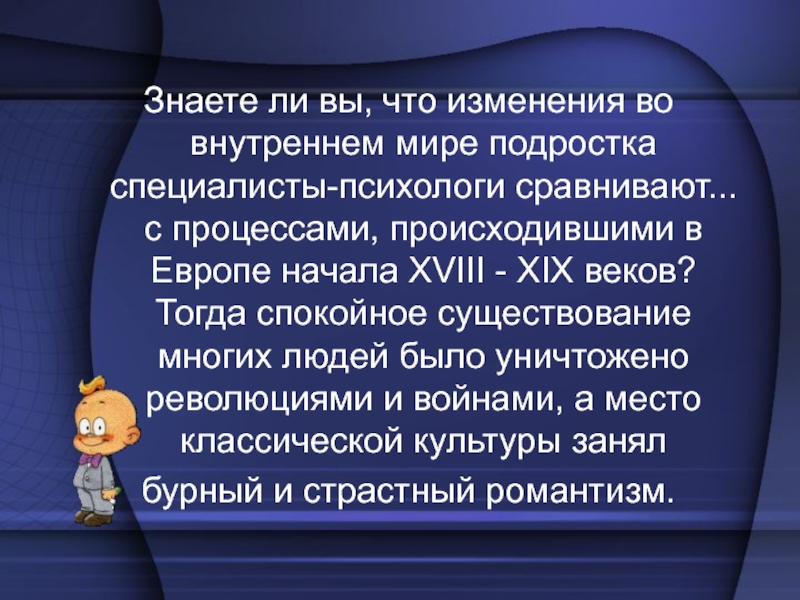 Знаете ли вы, что изменения во внутреннем мире подростка специалисты-психологи сравнивают... с процессами, происходившими в Европе начала XVIII - XIX веков? Тогда спокойное существование многих людей было уничтожено революциями и войнами, а место классической культуры занял бурный и страстный романтизм.